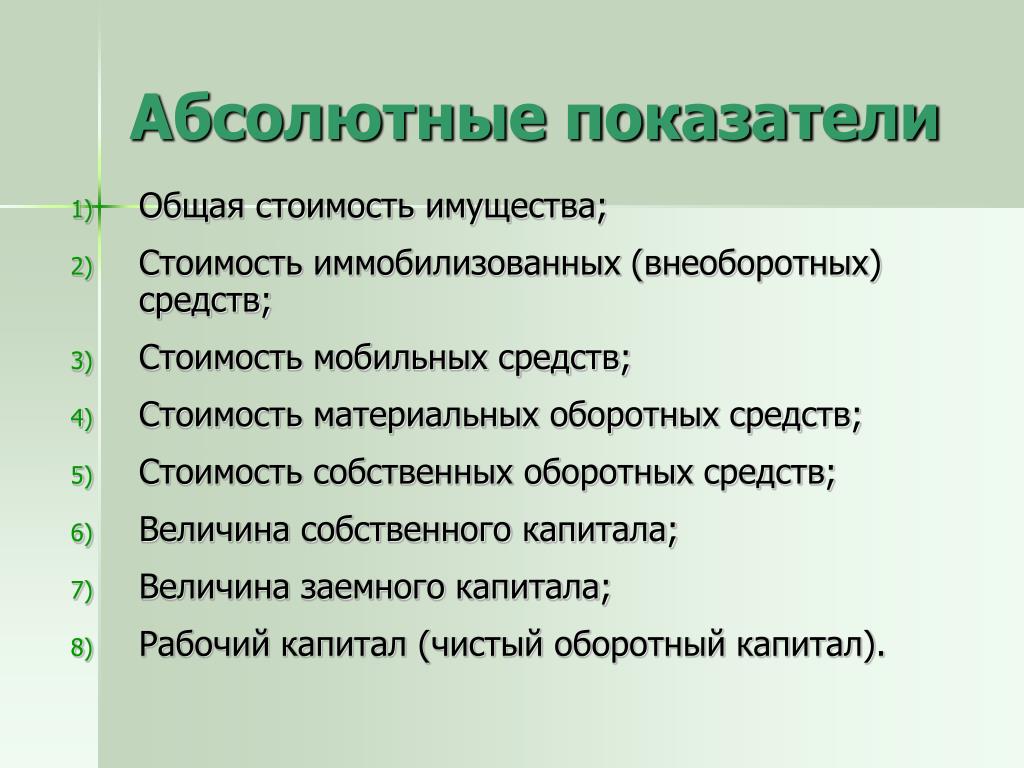 Абсолютные показатели

1) Общая стоимость имущества;
2) Стоимость иммобилизованных (внеоборотных) средств;
3) Стоимость мобильных средств;
4) Стоимость материальных оборотных средств;
5) Стоимость собственных оборотных средств;
6) Величина собственного капитала;
7) Величина заемного капитала;
8) Рабочий капитал (чистый оборотный капитал).